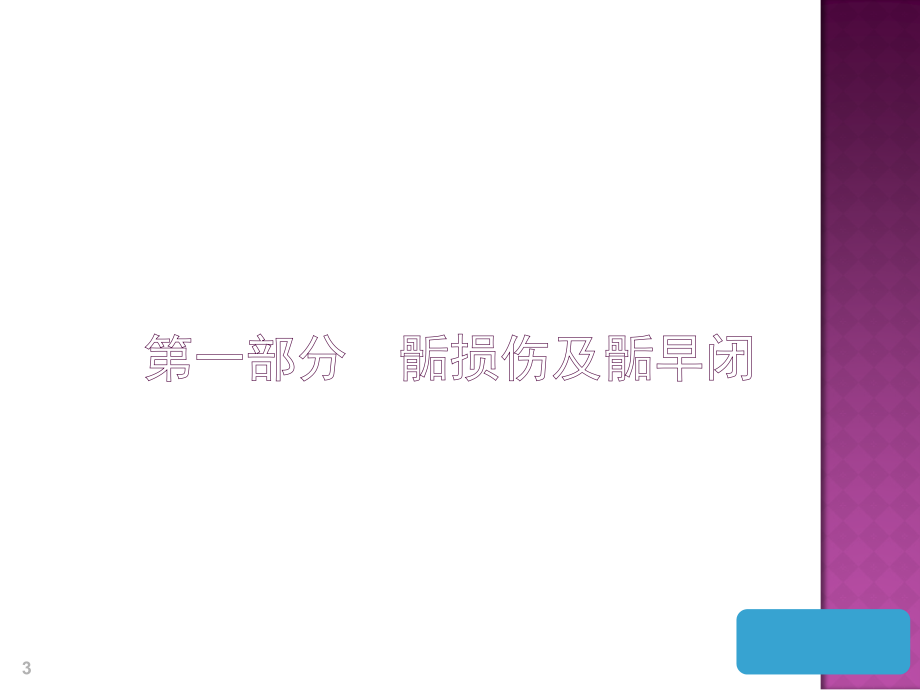 第一部分　骺损伤及骺早闭

3